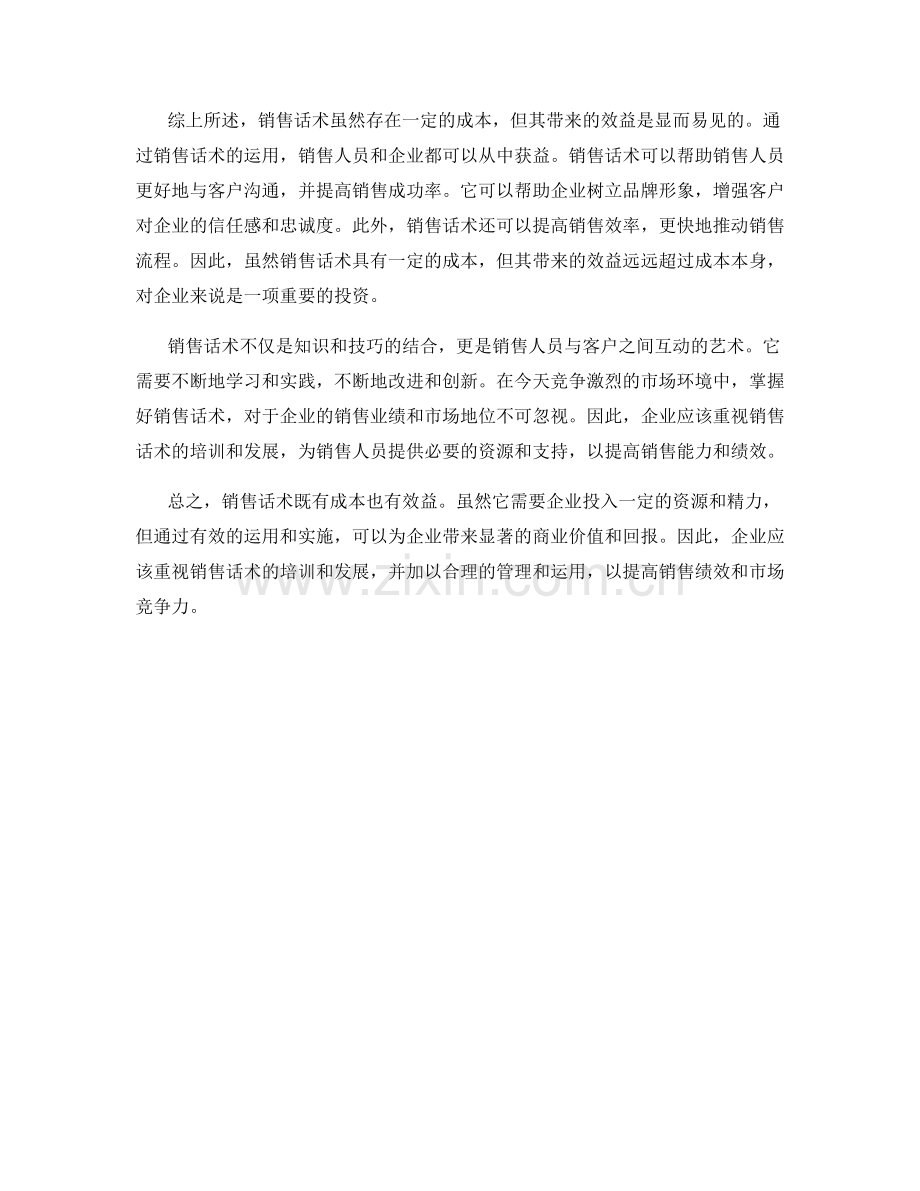 综上所述，销售话术虽然存在一定的成本，但其带来的效益是显而易见的。通过销售话术的运用，销售人员和企业都可以从中获益。销售话术可以帮助销售人员更好地与客户沟通，并提高销售成功率。它可以帮助企业树立品牌形象，增强客户对企业的信任感和忠诚度。此外，销售话术还可以提高销售效率，更快地推动销售流程。因此，虽然销售话术具有一定的成本，但其带来的效益远远超过成本本身，对企业来说是一项重要的投资。

销售话术不仅是知识和技巧的结合，更是销售人员与客户之间互动的艺术。它需要不断地学习和实践，不断地改进和创新。在今天竞争激烈的市场环境中，掌握好销售话术，对于企业的销售业绩和市场地位不可忽视。因此，企业应该重视销售话术的培训和发展，为销售人员提供必要的资源和支持，以提高销售能力和绩效。

总之，销售话术既有成本也有效益。虽然它需要企业投入一定的资源和精力，但通过有效的运用和实施，可以为企业带来显著的商业价值和回报。因此，企业应该重视销售话术的培训和发展，并加以合理的管理和运用，以提高销售绩效和市场竞争力。

www.zixin.com.cn